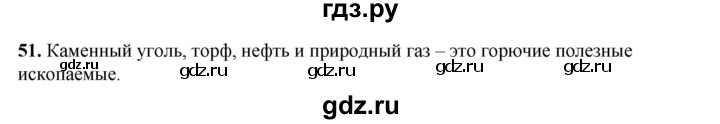 гдз.ру

**51.** Каменный уголь, торф, нефть и природный газ – это горючие полезные ископаемые.

gdz.ru gdz.ru gdz.ru gdz.ru gdz.ru

gdz.ru